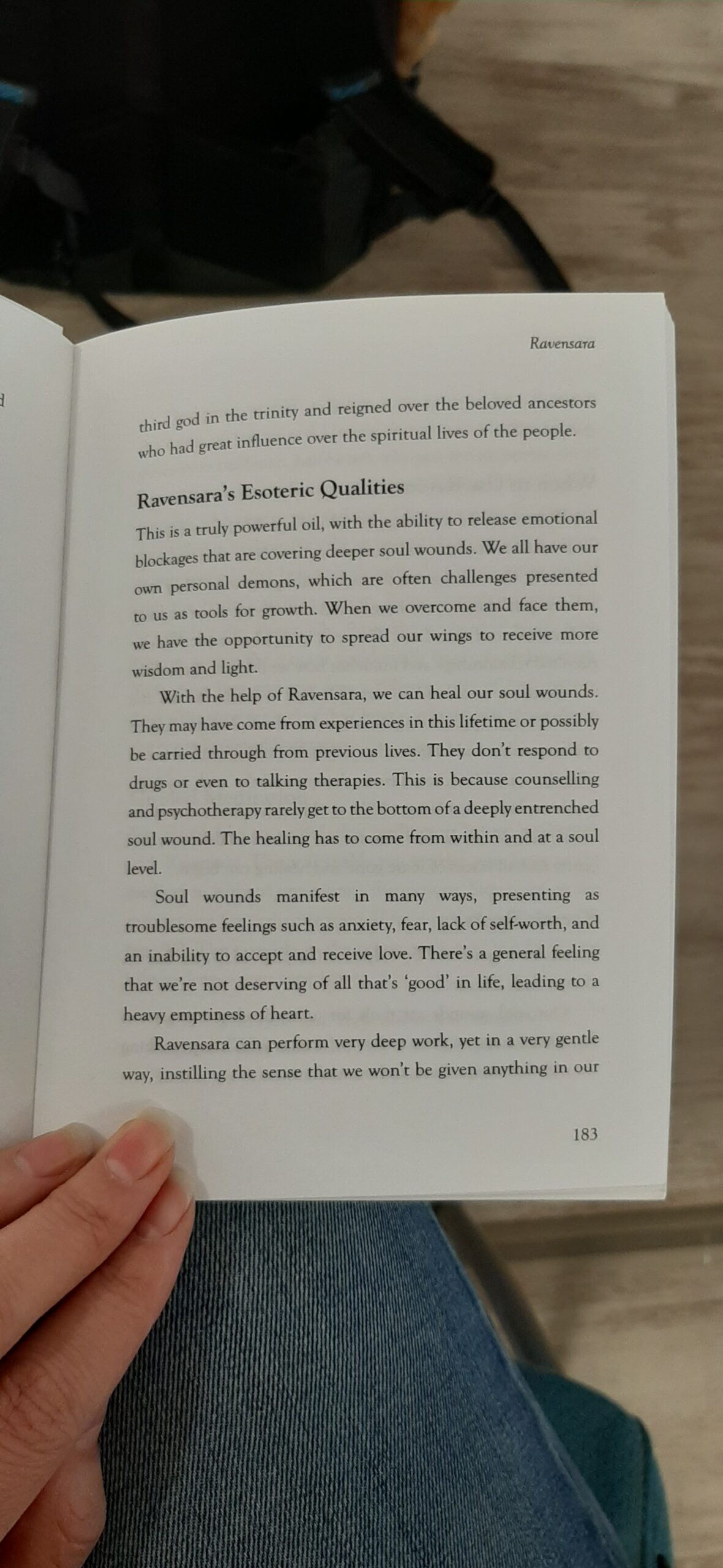 Ravensara

third god in the trinity and reigned over the beloved ancestors who had great influence over the spiritual lives of the people.

Ravensara's Esoteric Qualities

This is a truly powerful oil, with the ability to release emotional blockages that are covering deeper soul wounds. We all have our own personal demons, which are often challenges presented to us as tools for growth. When we overcome and face them, we have the opportunity to spread our wings to receive more wisdom and light.

With the help of Ravensara, we can heal our soul wounds. They may have come from experiences in this lifetime or possibly be carried through from previous lives. They don't respond to drugs or even to talking therapies. This is because counselling and psychotherapy rarely get to the bottom of a deeply entrenched soul wound. The healing has to come from within and at a soul level.

Soul wounds manifest in many ways, presenting as troublesome feelings such as anxiety, fear, lack of self-worth, and an inability to accept and receive love. There's a general feeling that we're not deserving of all that's 'good' in life, leading to a heavy emptiness of heart.

Ravensara can perform very deep work, yet in a very gentle way, instilling the sense that we won't be given anything in our

183